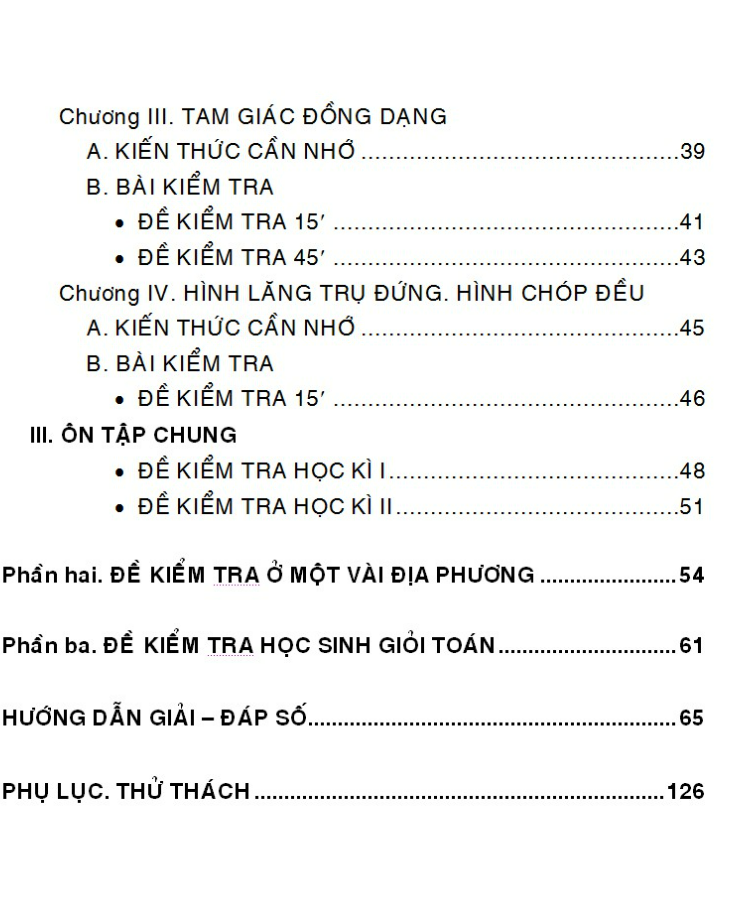 Chương III. TAM GIÁC ĐỒNG DẠNG
A. KIẾN THỨC CẦN NHỚ 39
B. BÀI KIỂM TRA
• ĐỀ KIỂM TRA 15′ 41
• ĐỀ KIỂM TRA 45′ 43
Chương IV. HÌNH LĂNG TRỤ ĐỨNG. HÌNH CHÓP ĐỀU
A. KIẾN THỨC CẦN NHỚ 45
B. BÀI KIỂM TRA
• ĐỀ KIỂM TRA 15′ 46
III. ÔN TẬP CHUNG
• ĐỀ KIỂM TRA HỌC KÌ I 48
• ĐỀ KIỂM TRA HỌC KÌ II 51

Phần hai. ĐỀ KIỂM TRA Ở MỘT VÀI ĐỊA PHƯƠNG 54

Phần ba. ĐỀ KIỂM TRA HỌC SINH GIỎI TOÁN 61

HƯỚNG DẪN GIẢI – ĐÁP SỐ 65

PHỤ LỤC. THỬ THÁCH 126